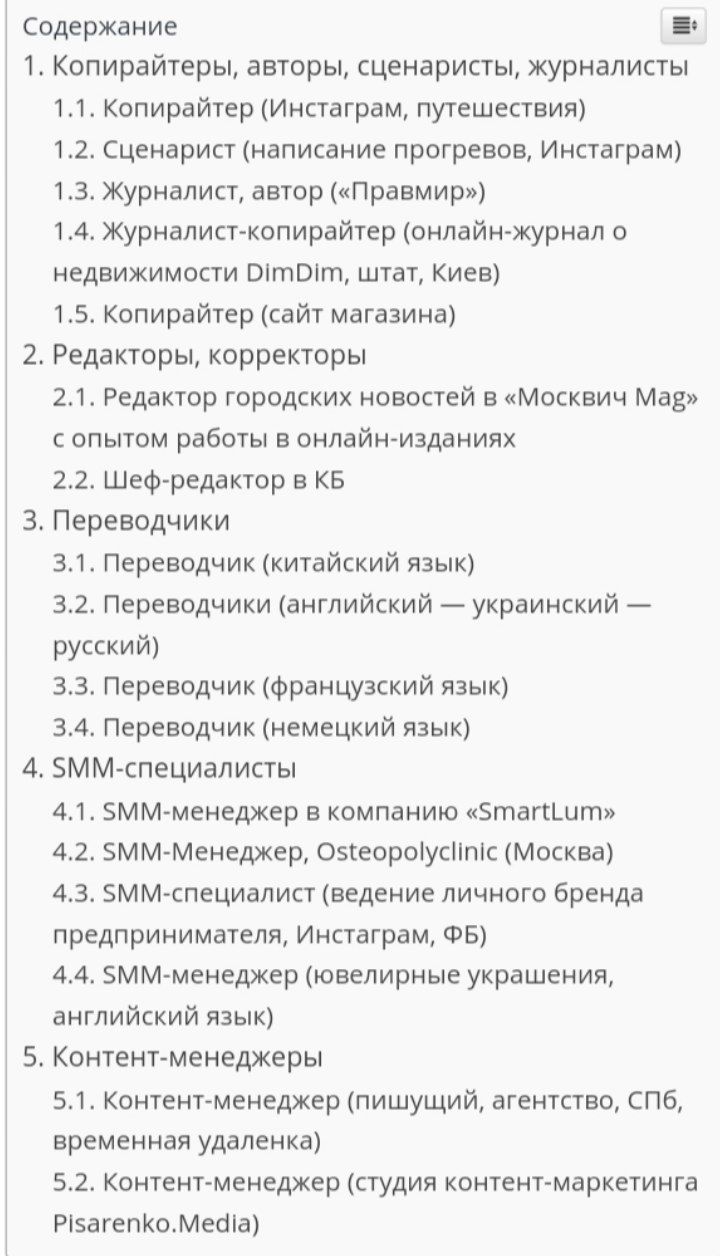 Содержание
1. Копирайтеры, авторы, сценаристы, журналисты
1.1. Копирайтер (Инстаграм, путешествия)
1.2. Сценарист (написание прогревов, Инстаграм)
1.3. Журналист, автор («Правмир»)
1.4. Журналист-копирайтер (онлайн-журнал о недвижимости DimDim, штат, Киев)
1.5. Копирайтер (сайт магазина)
2. Редакторы, корректоры
2.1. Редактор городских новостей в «Москвич Mag» с опытом работы в онлайн-изданиях
2.2. Шеф-редактор в КБ
3. Переводчики
3.1. Переводчик (китайский язык)
3.2. Переводчики (английский — украинский — русский)
3.3. Переводчик (французский язык)
3.4. Переводчик (немецкий язык)
4. SMM-специалисты
4.1. SMM-менеджер в компанию «SmartLum»
4.2. SMM-Менеджер, Osteopolyclinic (Москва)
4.3. SMM-специалист (ведение личного бренда предпринимателя, Инстаграм, ФБ)
4.4. SMM-менеджер (ювелирные украшения, английский язык)
5. Контент-менеджеры
5.1. Контент-менеджер (пишущий, агентство, СПб, временная удаленка)
5.2. Контент-менеджер (студия контент-маркетинга Pisarenko.Media)